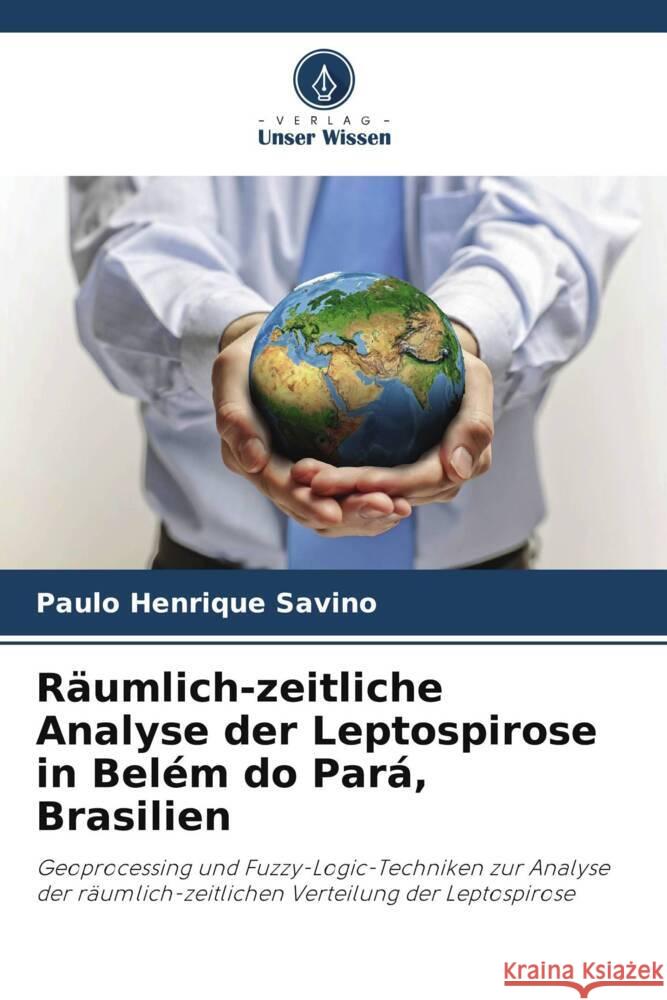 VERLAG
Unser Wissen

Paulo Henrique Savino

Räumlich-zeitliche Analyse der Leptospirose in Belém do Pará, Brasilien

Geoprocessing und Fuzzy-Logic-Techniken zur Analyse der räumlich-zeitlichen Verteilung der Leptospirose